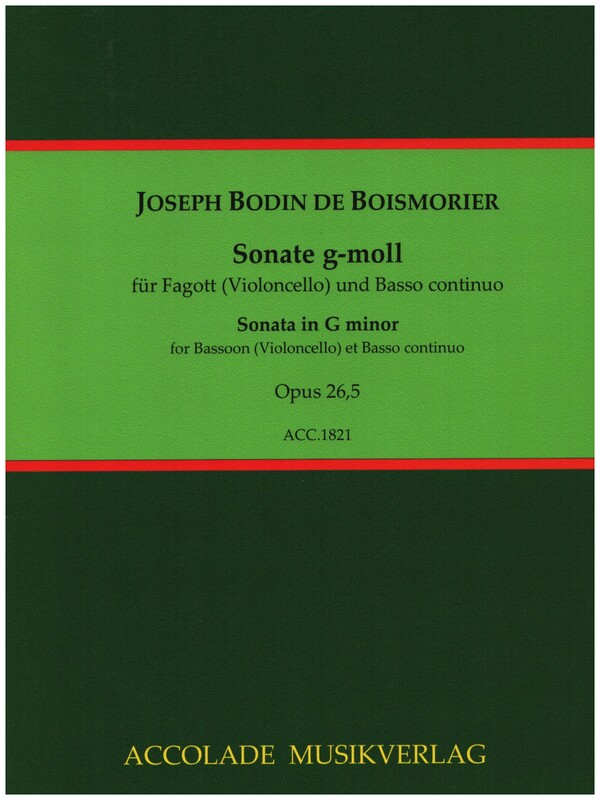 JOSEPH BODIN DE BOISMORIER

Sonate g-moll
für Fagott (Violoncello) und Basso continuo

Sonata in G minor
for Bassoon (Violoncello) et Basso continuo

Opus 26,5

ACC.1821

ACCOLADE MUSIKVERLAG